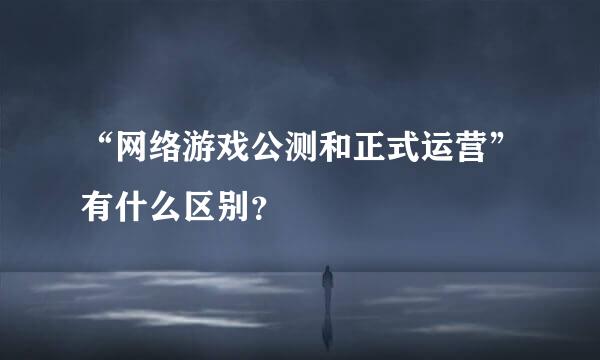 “网络游戏公测和正式运营”有什么区别？